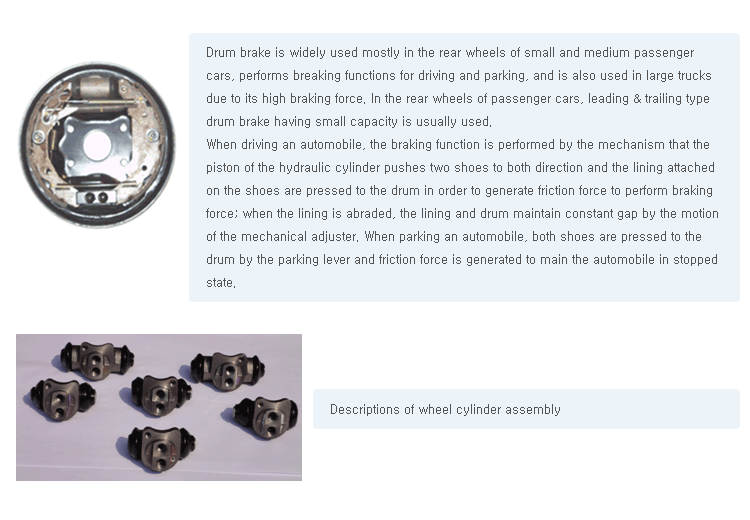 Drum brake is widely used mostly in the rear wheels of small and medium passenger cars, performs breaking functions for driving and parking, and is also used in large trucks due to its high braking force. In the rear wheels of passenger cars, leading & trailing type drum brake having small capacity is usually used.
When driving an automobile, the braking function is performed by the mechanism that the piston of the hydraulic cylinder pushes two shoes to both direction and the lining attached on the shoes are pressed to the drum in order to generate friction force to perform braking force; when the lining is abraded, the lining and drum maintain constant gap by the motion of the mechanical adjuster. When parking an automobile, both shoes are pressed to the drum by the parking lever and friction force is generated to main the automobile in stopped state.

Descriptions of wheel cylinder assembly